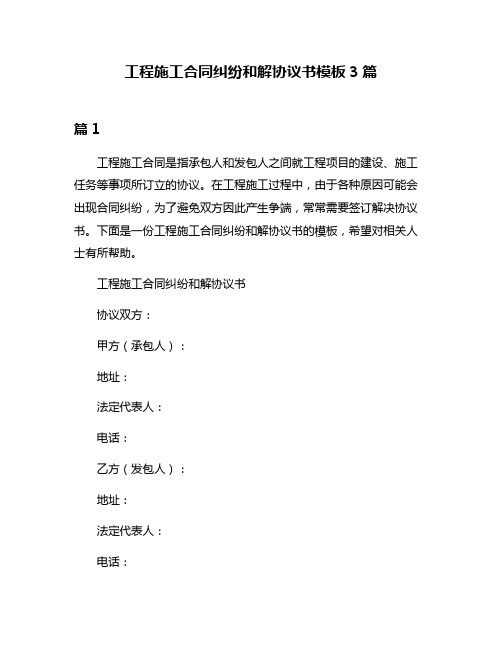 工程施工合同纠纷和解协议书模板 3 篇

篇 1

工程施工合同是指承包人和发包人之间就工程项目的建设、施工任务等事项所订立的协议。在工程施工过程中，由于各种原因可能会出现合同纠纷，为了避免双方因此产生争端，常常需要签订解决协议书。下面是一份工程施工合同纠纷和解协议书的模板，希望对相关人士有所帮助。

工程施工合同纠纷和解协议书

协议双方：

甲方（承包人）：

地址：

法定代表人：

电话：

乙方（发包人）：

地址：

法定代表人：

电话：